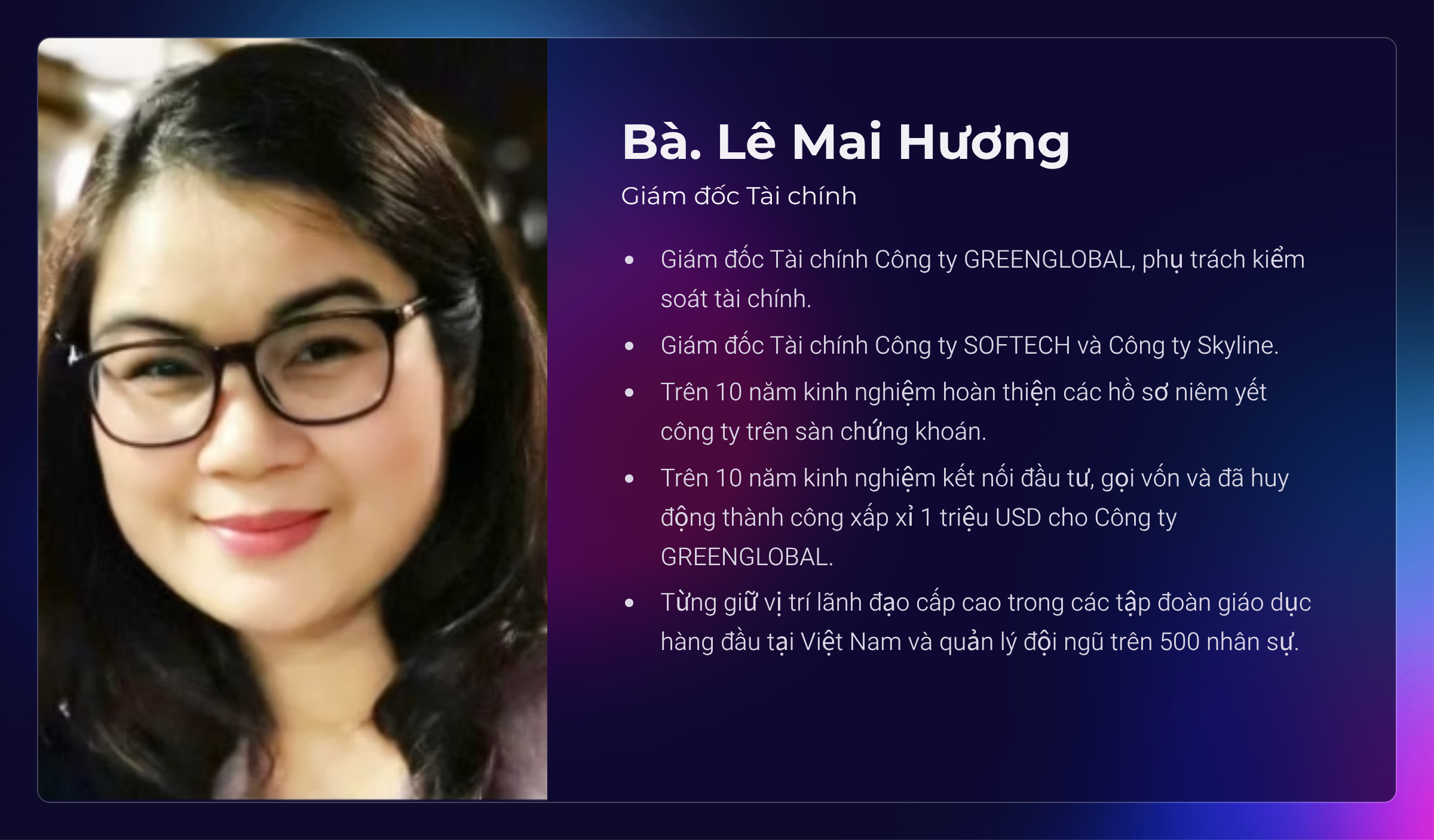 Bà. Lê Mai Hương

Giám đốc Tài chính

• Giám đốc Tài chính Công ty GREENGLOBAL, phụ trách kiểm soát tài chính.
• Giám đốc Tài chính Công ty SOFTECH và Công ty Skyline.
• Trên 10 năm kinh nghiệm hoàn thiện các hồ sơ niêm yết công ty trên sàn chứng khoán.
• Trên 10 năm kinh nghiệm kết nối đầu tư, gọi vốn và đã huy động thành công xấp xỉ 1 triệu USD cho Công ty GREENGLOBAL.
• Từng giữ vị trí lãnh đạo cấp cao trong các tập đoàn giáo dục hàng đầu tại Việt Nam và quản lý đội ngũ trên 500 nhân sự.